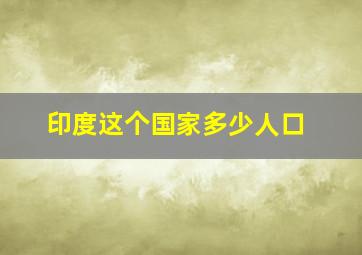 印度这个国家多少人口